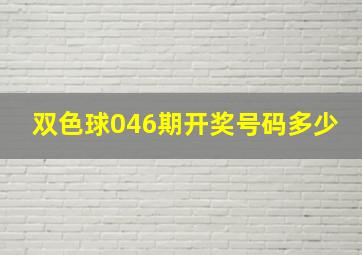 双色球046期开奖号码多少